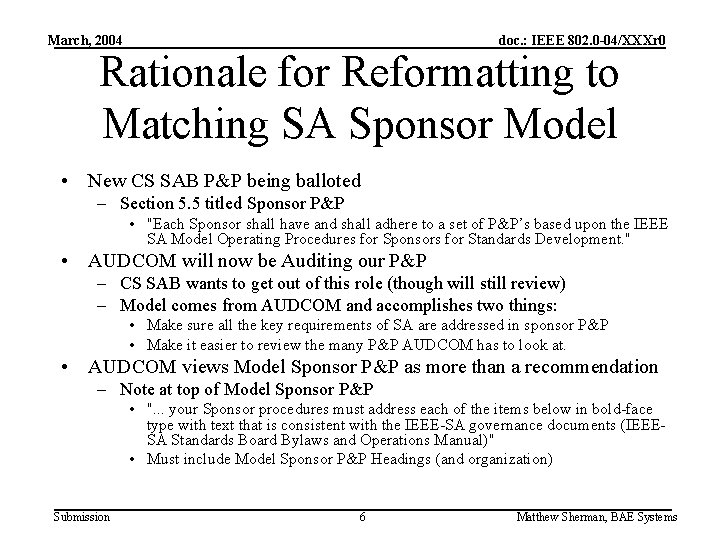 March, 2004

doc.: IEEE 802.0-04/XXXr0

Rationale for Reformatting to Matching SA Sponsor Model

• New CS SAB P&P being balloted
– Section 5.5 titled Sponsor P&P
• "Each Sponsor shall have and shall adhere to a set of P&P's based upon the IEEE SA Model Operating Procedures for Sponsors for Standards Development."
• AUDCOM will now be Auditing our P&P
– CS SAB wants to get out of this role (though will still review)
– Model comes from AUDCOM and accomplishes two things:
• Make sure all the key requirements of SA are addressed in sponsor P&P
• Make it easier to review the many P&P AUDCOM has to look at.
• AUDCOM views Model Sponsor P&P as more than a recommendation
– Note at top of Model Sponsor P&P
• "... your Sponsor procedures must address each of the items below in bold-face type with text that is consistent with the IEEE-SA governance documents (IEEE-SA Standards Board Bylaws and Operations Manual)"
• Must include Model Sponsor P&P Headings (and organization)

Submission

6

Matthew Sherman, BAE Systems